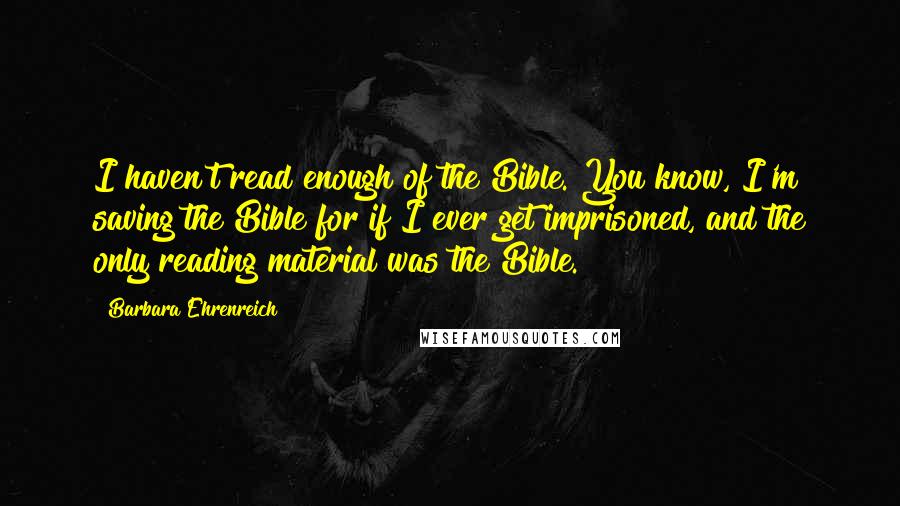 I haven't read enough of the Bible. You know, I'm saving the Bible for if I ever get imprisoned, and the only reading material was the Bible.

Barbara Ehrenreich

WISEFAMOUSQUOTES.COM